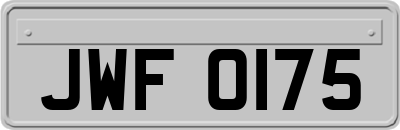 JWF 0175